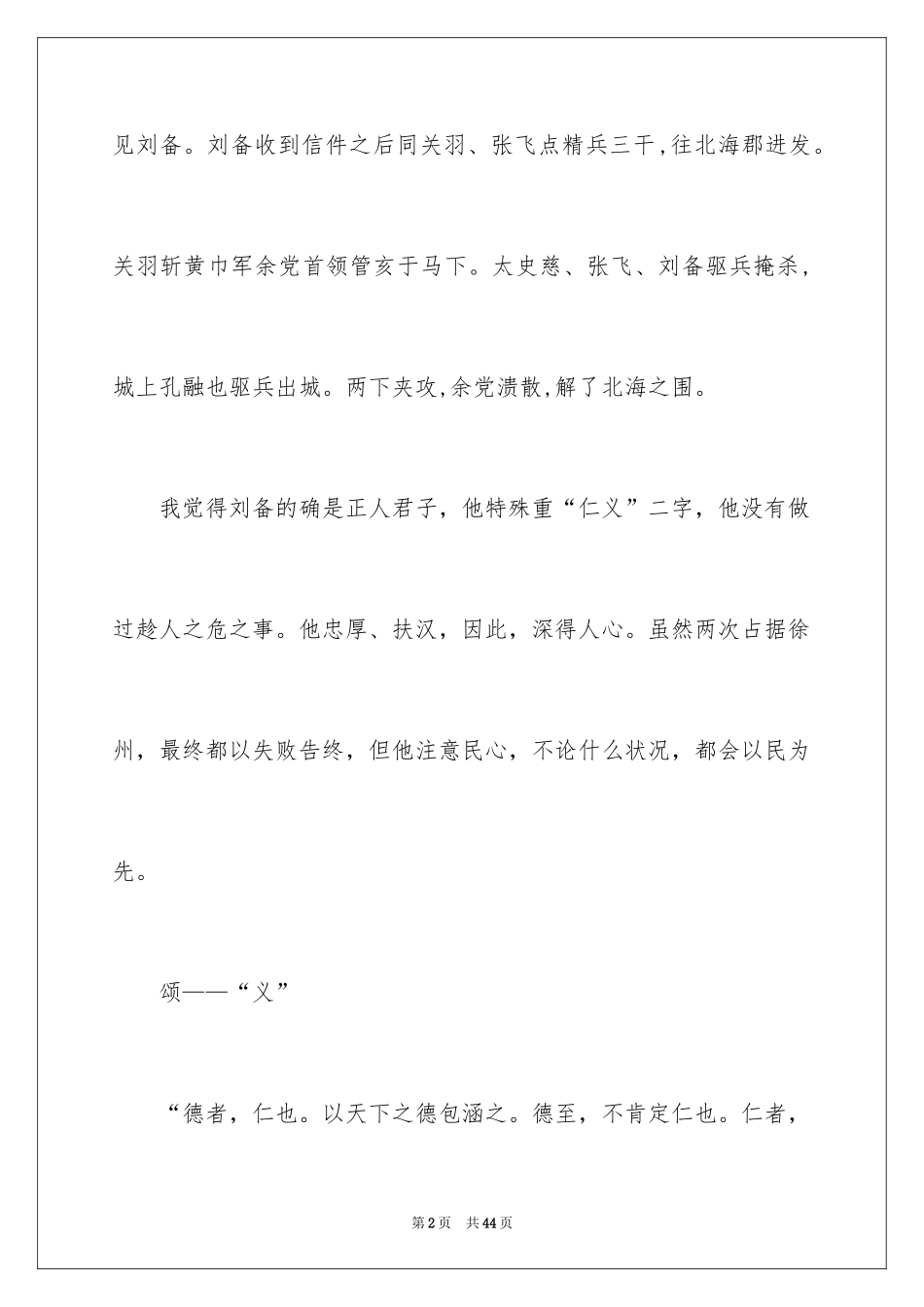 见刘备。刘备收到信件之后同关羽、张飞点精兵三千,往北海郡进发。关羽斩黄巾军余党首领管亥于马下。太史慈、张飞、刘备驱兵掩杀，城上孔融也驱兵出城。两下夹攻,余党溃散,解了北海之围。

我觉得刘备的确是正人君子，他特殊重“仁义”二字，他没有做过趁人之危之事。他忠厚、扶汉，因此，深得人心。虽然两次占据徐州，最终都以失败告终，但他注意民心，不论什么状况，都会以民为先。

颂——“义”

“德者，仁也。以天下之德包涵之。德至，不肯定仁也。仁者，

第2页 共44页